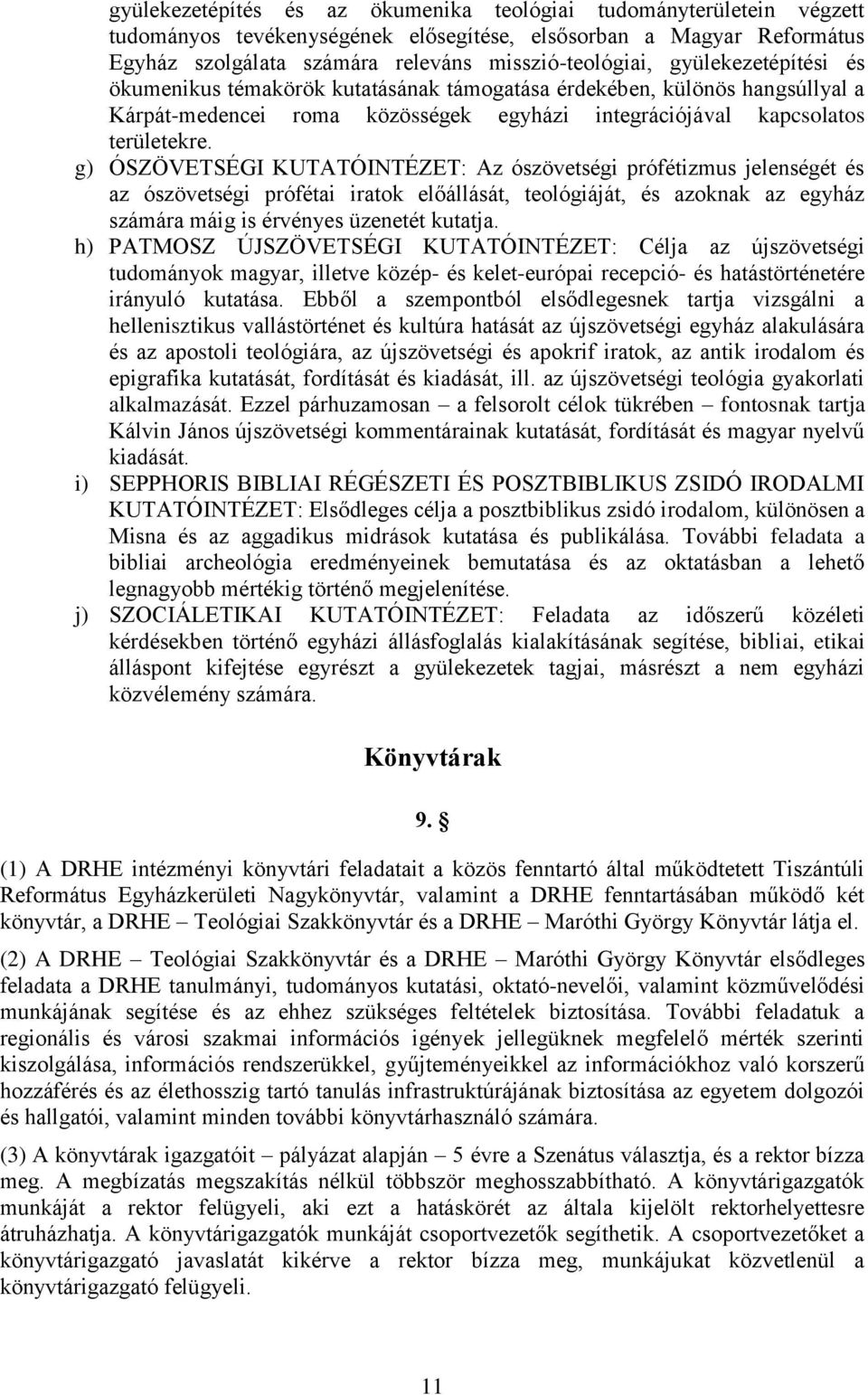 gyülekezetépítés és az ökumenika teológiai tudományterületein végzett tudományos tevékenységének elősegítése, elsősorban a Magyar Református Egyház szolgálata számára releváns misszió-teológiai, gyülekezetépítési és ökumenikus témakörök kutatásának támogatása érdekében, különös hangsúllyal a Kárpát-medencei roma közösségek egyházi integrációjával kapcsolatos területekre.

g) ÓSZÖVETSÉGI KUTATÓINTÉZET: Az ószövetségi prófétizmus jelenségét és az ószövetségi prófétai iratok előállását, teológiáját, és azoknak az egyház számára máig is érvényes üzenetét kutatja.

h) PATMOSZ ÚJSZÖVETSÉGI KUTATÓINTÉZET: Célja az újszövetségi tudományok magyar, illetve közép- és kelet-európai recepció- és hatástörténetére irányuló kutatása. Ebből a szempontból elsődlegesnek tartja vizsgálni a hellenisztikus vallástörténet és kultúra hatását az újszövetségi egyház alakulására és az apostoli teológiára, az újszövetségi és apokrif iratok, az antik irodalom és epigrafika kutatását, fordítását és kiadását, ill. az újszövetségi teológia gyakorlati alkalmazását. Ezzel párhuzamosan – a felsorolt célok tükrében – fontosnak tartja Kálvin János újszövetségi kommentárainak kutatását, fordítását és magyar nyelvű kiadását.

i) SEPPHORIS BIBLIAI RÉGÉSZETI ÉS POSZTBIBLIKUS ZSIDÓ IRODALMI KUTATÓINTÉZET: Elsődleges célja a posztbiblikus zsidó irodalom, különösen a Misna és az aggadikus midrások kutatása és publikálása. További feladata a bibliai archeológia eredményeinek bemutatása és az oktatásban a lehető legnagyobb mértékig történő megjelenítése.

j) SZOCIÁLETIKAI KUTATÓINTÉZET: Feladata az időszerű közéleti kérdésekben történő egyházi állásfoglalás kialakításának segítése, bibliai, etikai álláspont kifejtése egyrészt a gyülekezetek tagjai, másrészt a nem egyházi közvélemény számára.

Könyvtárak

9. §

(1) A DRHE intézményi könyvtári feladatait a közös fenntartó által működtetett Tiszántúli Református Egyházkerületi Nagykönyvtár, valamint a DRHE fenntartásában működő két könyvtár, a DRHE – Teológiai Szakkönyvtár és a DRHE – Maróthi György Könyvtár látja el.

(2) A DRHE – Teológiai Szakkönyvtár és a DRHE – Maróthi György Könyvtár elsődleges feladata a DRHE tanulmányi, tudományos kutatási, oktató-nevelői, valamint közművelődési munkájának segítése és az ehhez szükséges feltételek biztosítása. További feladatuk a regionális és városi szakmai információs igények jellegüknek megfelelő mérték szerinti kiszolgálása, információs rendszerükkel, gyűjteményeikkel az információkhoz való korszerű hozzáférés és az élethosszig tartó tanulás infrastruktúrájának biztosítása az egyetem dolgozói és hallgatói, valamint minden további könyvtárhasználó számára.

(3) A könyvtárak igazgatóit – pályázat alapján – 5 évre a Szenátus választja, és a rektor bízza meg. A megbízatás megszakítás nélkül többször meghosszabbítható. A könyvtárigazgatók munkáját a rektor felügyeli, aki ezt a hatáskörét az általa kijelölt rektorhelyettesre átruházhatja. A könyvtárigazgatók munkáját csoportvezetők segíthetik. A csoportvezetőket a könyvtárigazgató javaslatát kikérve a rektor bízza meg, munkájukat közvetlenül a könyvtárigazgató felügyeli.

11